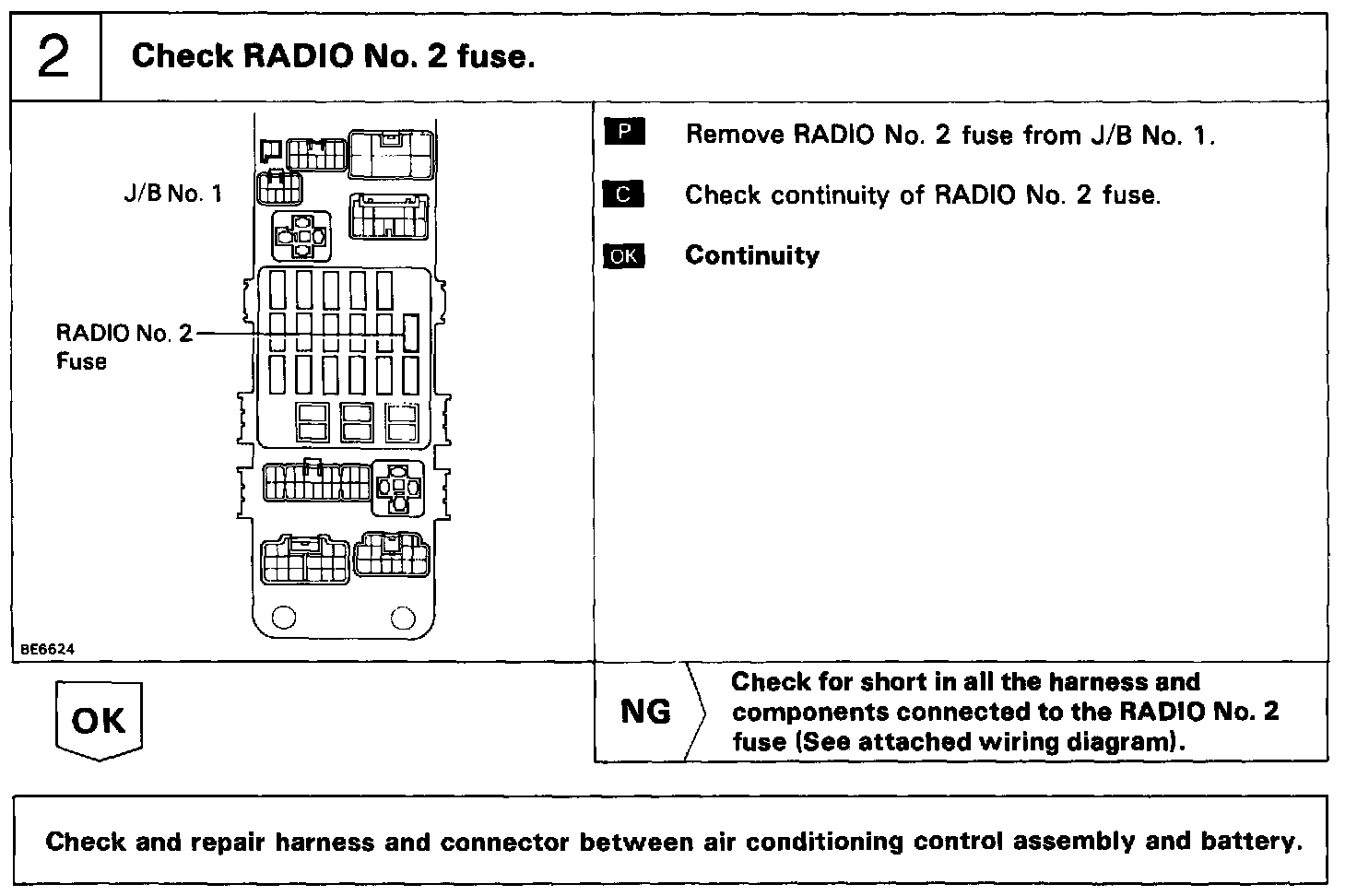 2 Check RADIO No. 2 fuse.

J/B No. 1

RADIO No. 2 Fuse

BE6624

P Remove RADIO No. 2 fuse from J/B No. 1.

C Check continuity of RADIO No. 2 fuse.

OK Continuity

OK

NG Check for short in all the harness and components connected to the RADIO No. 2 fuse (See attached wiring diagram).

Check and repair harness and connector between air conditioning control assembly and battery.